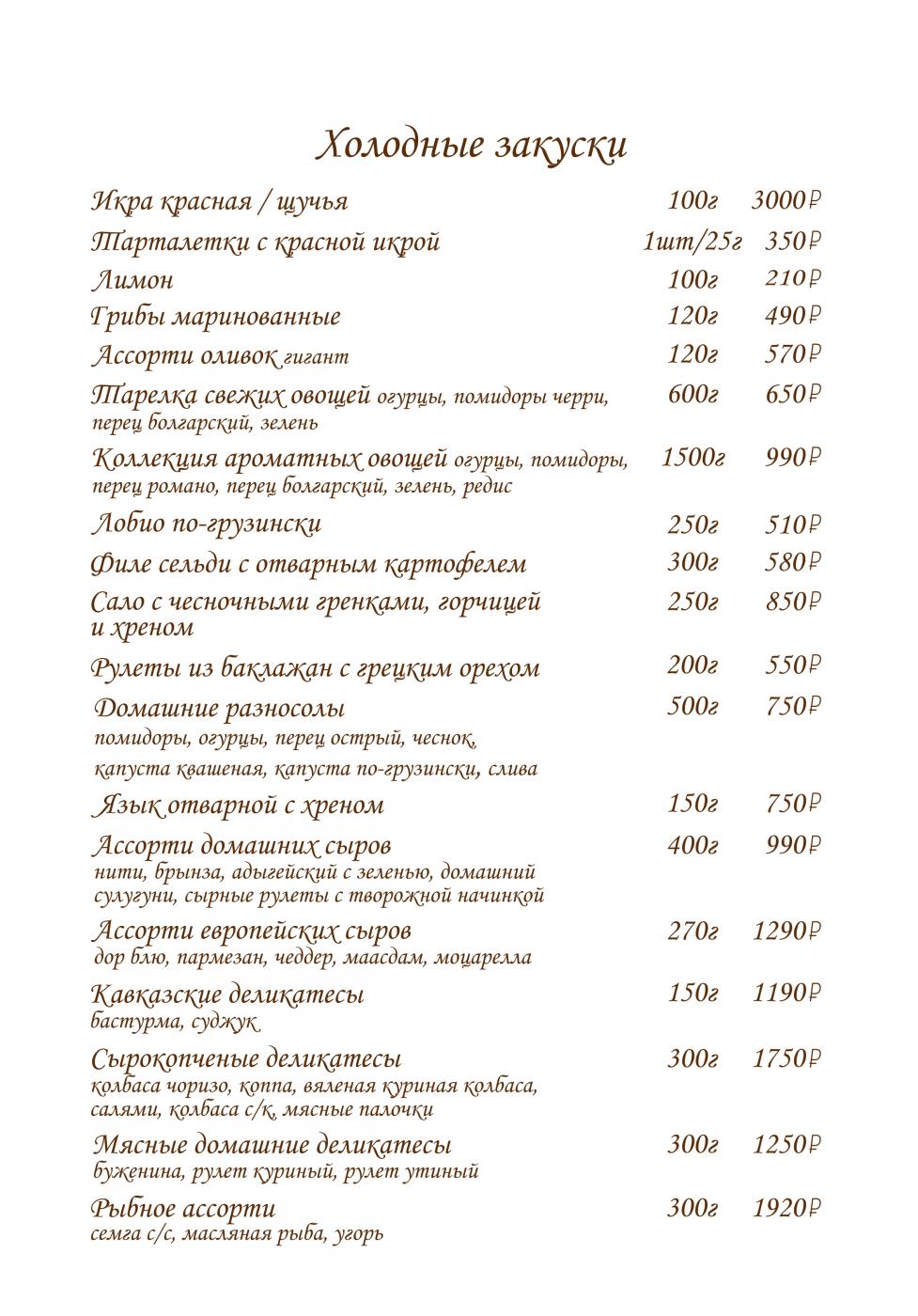 Холодные закуски

Икра красная / щучья 100г 3000₽

Тарталетки с красной икрой 1шт/25г 350₽

Лимон 100г 210₽

Грибы маринованные 120г 490₽

Ассорти оливок гигант 120г 570₽

Тарелка свежих овощей огурцы, помидоры черри, перец болгарский, зелень 600г 650₽

Коллекция ароматных овощей огурцы, помидоры, перец романо, перец болгарский, зелень, редис 1500г 990₽

Лобио по-грузински 250г 510₽

Филе сельди с отварным картофелем 300г 580₽

Сало с чесночными гренками, горчицей и хреном 250г 850₽

Рулеты из баклажан с грецким орехом 200г 550₽

Домашние разносолы 500г 750₽
помидоры, огурцы, перец острый, чеснок, капуста квашеная, капуста по-грузински, слива

Язык отварной с хреном 150г 750₽

Ассорти домашних сыров 400г 990₽
нити, брынза, адыгейский с зеленью, домашний сулугуни, сырные рулеты с творожной начинкой

Ассорти европейских сыров 270г 1290₽
дор блю, пармезан, чеддер, маасдам, моцарелла

Кавказские деликатесы 150г 1190₽
бастурма, суджук

Сырокопченые деликатесы 300г 1750₽
колбаса чоризо, коппа, вяленая куриная колбаса, салями, колбаса с/к, мясные палочки

Мясные домашние деликатесы 300г 1250₽
буженина, рулет куриный, рулет утиный

Рыбное ассорти 300г 1920₽
семга с/с, масляная рыба, угорь